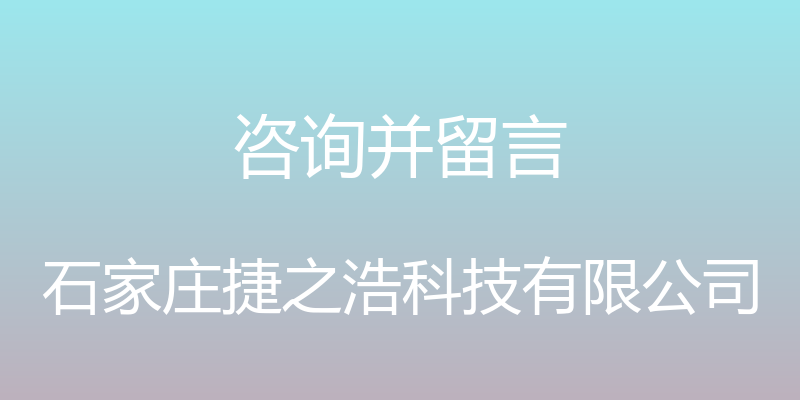 咨询并留言

石家庄捷之浩科技有限公司